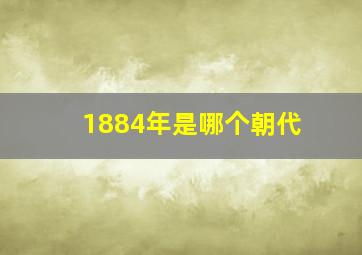 1884年是哪个朝代